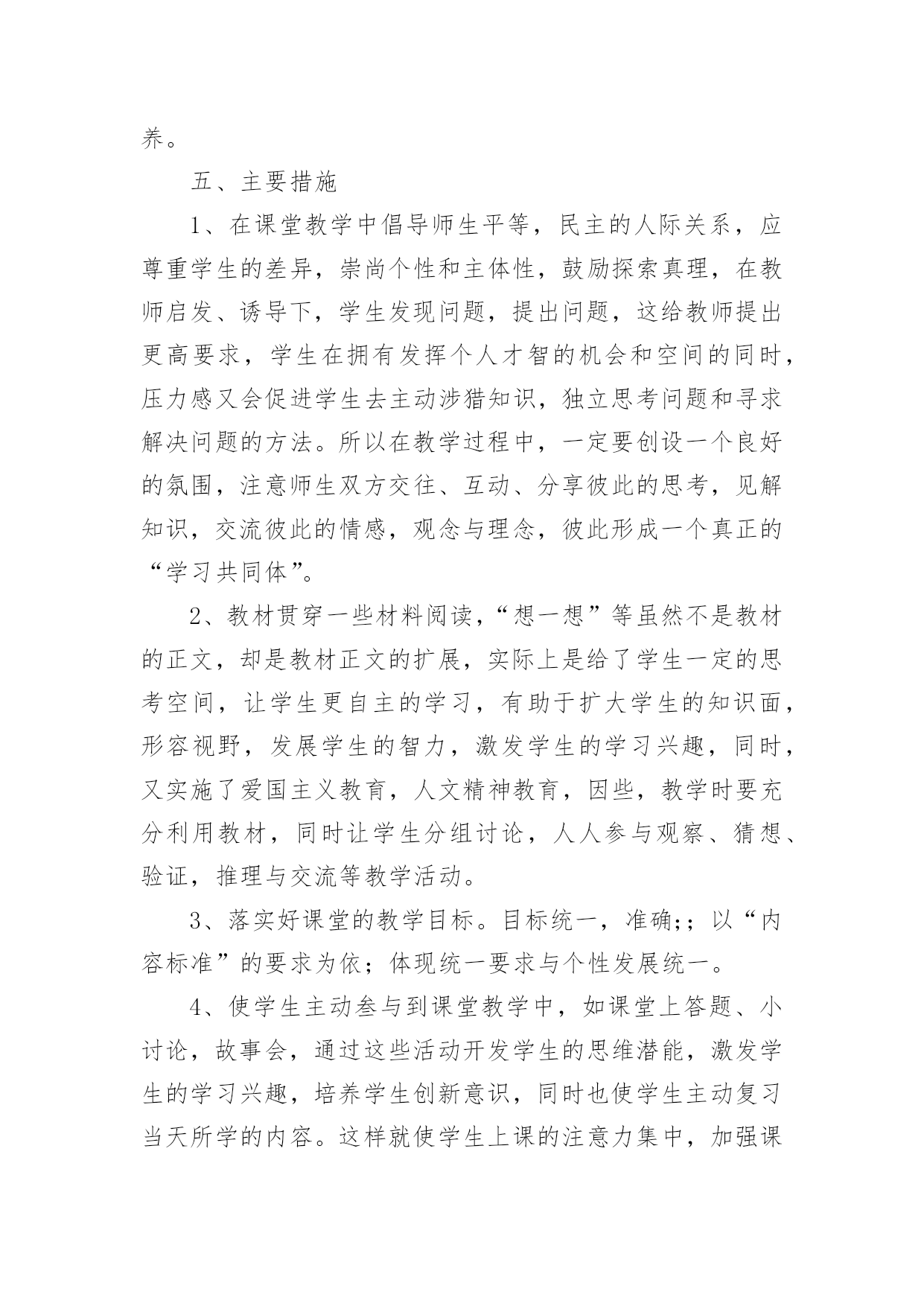 养。

五、主要措施

1、在课堂教学中倡导师生平等，民主的人际关系，应尊重学生的差异，崇尚个性和主体性，鼓励探索真理，在教师启发、诱导下，学生发现问题，提出问题，这给教师提出更高要求，学生在拥有发挥个人才智的机会和空间的同时，压力感又会促进学生去主动涉猎知识，独立思考问题和寻求解决问题的方法。所以在教学过程中，一定要创设一个良好的氛围，注意师生双方交往、互动、分享彼此的思考，见解知识，交流彼此的情感，观念与理念，彼此形成一个真正的“学习共同体”。

2、教材贯穿一些材料阅读，“想一想”等虽然不是教材的正文，却是教材正文的扩展，实际上是给了学生一定的思考空间，让学生更自主的学习，有助于扩大学生的知识面，形容视野，发展学生的智力，激发学生的学习兴趣，同时，又实施了爱国主义教育，人文精神教育，因些，教学时要充分利用教材，同时让学生分组讨论，人人参与观察、猜想、验证，推理与交流等教学活动。

3、落实好课堂的教学目标。目标统一，准确;；以“内容标准”的要求为依；体现统一要求与个性发展统一。

4、使学生主动叁与到课堂教学中，如课堂上答题、小讨论，故事会，通过这些活动开发学生的思维潜能，激发学生的学习兴趣，培养学生创新意识，同时也使学生主动复习当天所学的内容。这样就使学生上课的注意力集中，加强课